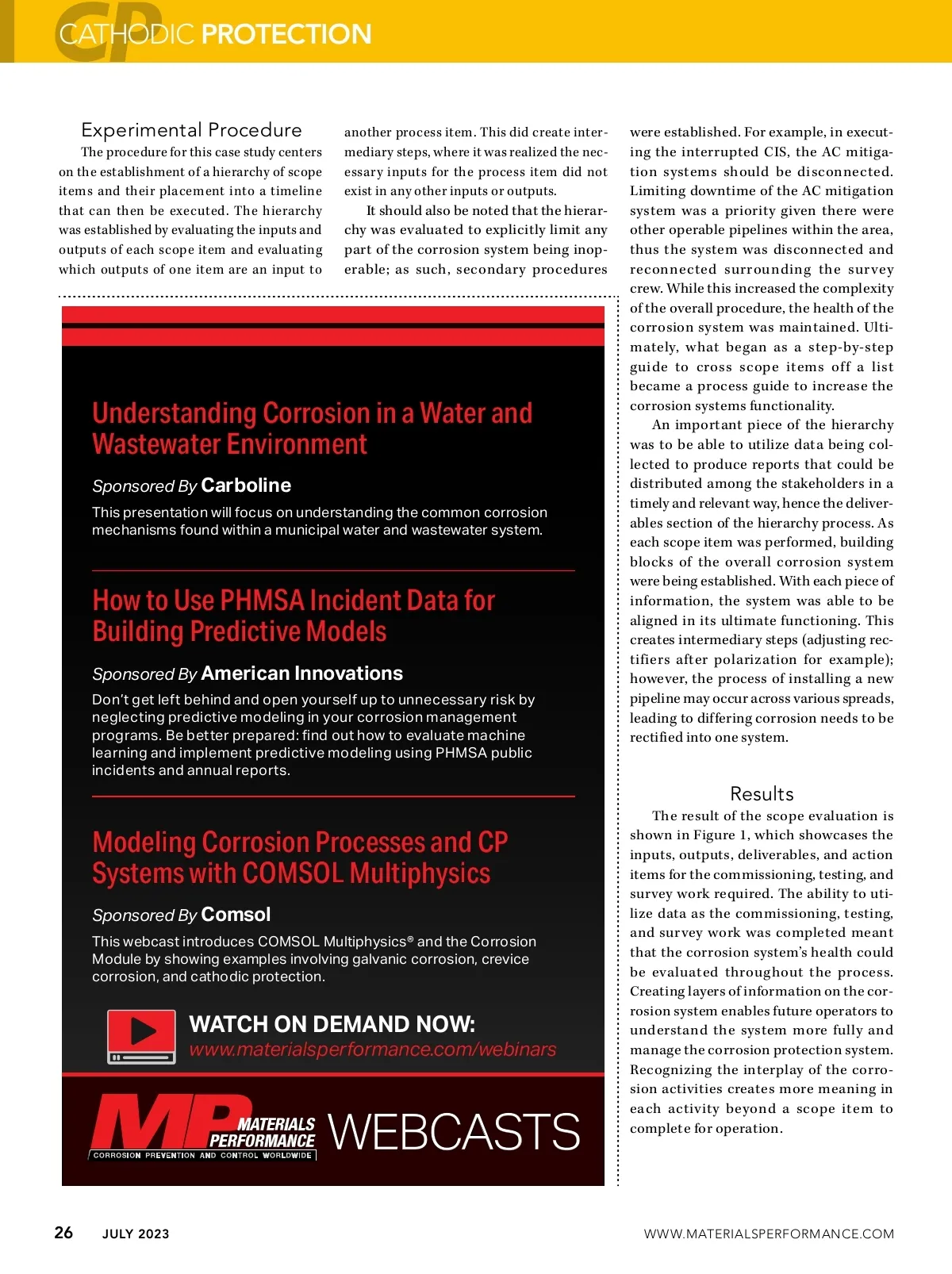 CP CATHODIC PROTECTION

Experimental Procedure

The procedure for this case study centers on the establishment of a hierarchy of scope items and their placement into a timeline that can then be executed. The hierarchy was established by evaluating the inputs and outputs of each scope item and evaluating which outputs of one item are an input to another process item. This did create intermediary steps, where it was realized the necessary inputs for the process item did not exist in any other inputs or outputs.

It should also be noted that the hierarchy was evaluated to explicitly limit any part of the corrosion system being inoperable; as such, secondary procedures were established. For example, in executing the interrupted CIS, the AC mitigation systems should be disconnected. Limiting downtime of the AC mitigation system was a priority given there were other operable pipelines within the area, thus the system was disconnected and reconnected surrounding the survey crew. While this increased the complexity of the overall procedure, the health of the corrosion system was maintained. Ultimately, what began as a step-by-step guide to cross scope items off a list became a process guide to increase the corrosion systems functionality.

An important piece of the hierarchy was to be able to utilize data being collected to produce reports that could be distributed among the stakeholders in a timely and relevant way, hence the deliverables section of the hierarchy process. As each scope item was performed, building blocks of the overall corrosion system were being established. With each piece of information, the system was able to be aligned in its ultimate functioning. This creates intermediary steps (adjusting rectifiers after polarization for example); however, the process of installing a new pipeline may occur across various spreads, leading to differing corrosion needs to be rectified into one system.

Results

The result of the scope evaluation is shown in Figure 1, which showcases the inputs, outputs, deliverables, and action items for the commissioning, testing, and survey work required. The ability to utilize data as the commissioning, testing, and survey work was completed meant that the corrosion system's health could be evaluated throughout the process. Creating layers of information on the corrosion system enables future operators to understand the system more fully and manage the corrosion protection system. Recognizing the interplay of the corrosion activities creates more meaning in each activity beyond a scope item to complete for operation.

Understanding Corrosion in a Water and Wastewater Environment

Sponsored By Carboline

This presentation will focus on understanding the common corrosion mechanisms found within a municipal water and wastewater system.

How to Use PHMSA Incident Data for Building Predictive Models

Sponsored By American Innovations

Don't get left behind and open yourself up to unnecessary risk by neglecting predictive modeling in your corrosion management programs. Be better prepared: find out how to evaluate machine learning and implement predictive modeling using PHMSA public incidents and annual reports.

Modeling Corrosion Processes and CP Systems with COMSOL Multiphysics

Sponsored By Comsol

This webcast introduces COMSOL Multiphysics® and the Corrosion Module by showing examples involving galvanic corrosion, crevice corrosion, and cathodic protection.

WATCH ON DEMAND NOW:
www.materialsperformance.com/webinars

MP MATERIALS PERFORMANCE CORROSION PREVENTION AND CONTROL WORLDWIDE WEBCASTS

26 JULY 2023 WWW.MATERIALSPERFORMANCE.COM